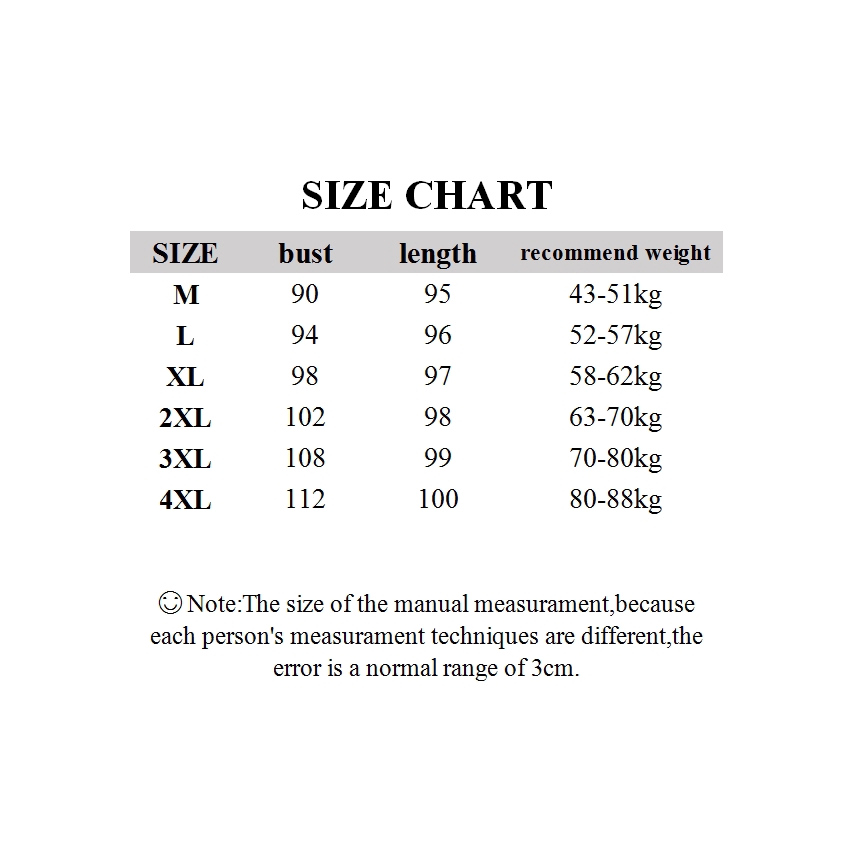 SIZE CHART

| SIZE | bust | length | recommend weight |
|---|---|---|---|
| M | 90 | 95 | 43-51kg |
| L | 94 | 96 | 52-57kg |
| XL | 98 | 97 | 58-62kg |
| 2XL | 102 | 98 | 63-70kg |
| 3XL | 108 | 99 | 70-80kg |
| 4XL | 112 | 100 | 80-88kg |

☺Note:The size of the manual measurament,because each person's measurament techniques are different,the error is a normal range of 3cm.